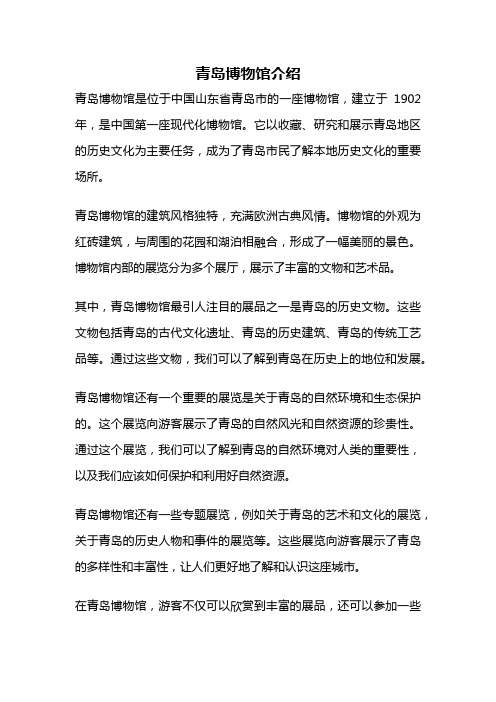 青岛博物馆介绍

青岛博物馆是位于中国山东省青岛市的一座博物馆，建立于 1902 年，是中国第一座现代化博物馆。它以收藏、研究和展示青岛地区的历史文化为主要任务，成为了青岛市民了解本地历史文化的重要场所。

青岛博物馆的建筑风格独特，充满欧洲古典风情。博物馆的外观为红砖建筑，与周围的花园和湖泊相融合，形成了一幅美丽的景色。博物馆内部的展览分为多个展厅，展示了丰富的文物和艺术品。

其中，青岛博物馆最引人注目的展品之一是青岛的历史文物。这些文物包括青岛的古代文化遗址、青岛的历史建筑、青岛的传统工艺品等。通过这些文物，我们可以了解到青岛在历史上的地位和发展。

青岛博物馆还有一个重要的展览是关于青岛的自然环境和生态保护的。这个展览向游客展示了青岛的自然风光和自然资源的珍贵性。通过这个展览，我们可以了解到青岛的自然环境对人类的重要性，以及我们应该如何保护和利用好自然资源。

青岛博物馆还有一些专题展览，例如关于青岛的艺术和文化的展览，关于青岛的历史人物和事件的展览等。这些展览向游客展示了青岛的多样性和丰富性，让人们更好地了解和认识这座城市。

在青岛博物馆，游客不仅可以欣赏到丰富的展品，还可以参加一些